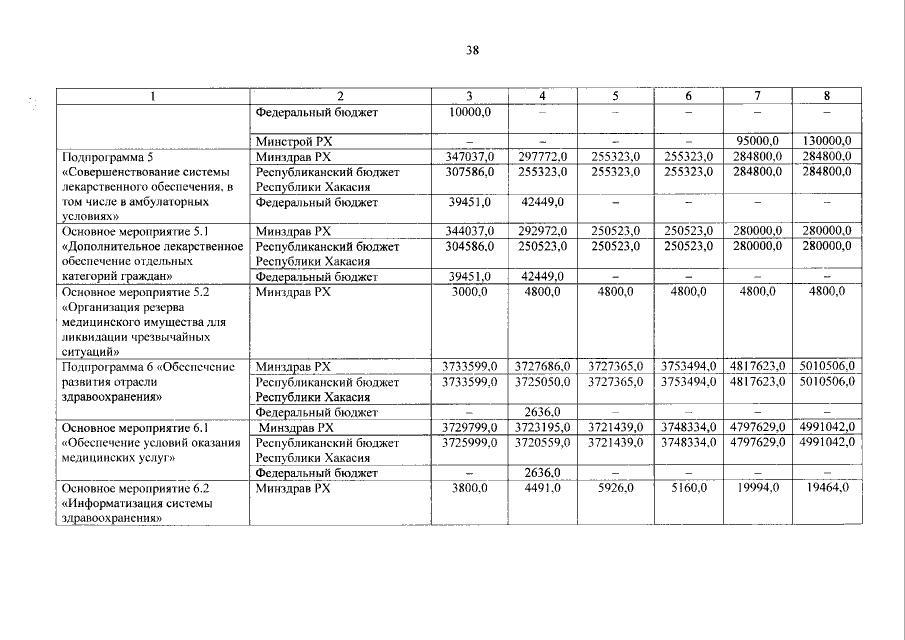 38

| 1 | 2 | 3 | 4 | 5 | 6 | 7 | 8 |
|---|---|---|---|---|---|---|---|
| | Федеральный бюджет | 10000,0 | – | – | – | – | – |
| | Минстрой РХ | – | – | – | – | 95000,0 | 130000,0 |
| Подпрограмма 5 «Совершенствование системы лекарственного обеспечения, в том числе в амбулаторных условиях» | Минздрав РХ | 347037,0 | 297772,0 | 255323,0 | 255323,0 | 284800,0 | 284800,0 |
| | Республиканский бюджет Республики Хакасия | 307586,0 | 255323,0 | 255323,0 | 255323,0 | 284800,0 | 284800,0 |
| | Федеральный бюджет | 39451,0 | 42449,0 | – | – | – | – |
| Основное мероприятие 5.1 «Дополнительное лекарственное обеспечение отдельных категорий граждан» | Минздрав РХ | 344037,0 | 292972,0 | 250523,0 | 250523,0 | 280000,0 | 280000,0 |
| | Республиканский бюджет Республики Хакасия | 304586,0 | 250523,0 | 250523,0 | 250523,0 | 280000,0 | 280000,0 |
| | Федеральный бюджет | 39451,0 | 42449,0 | – | – | – | – |
| Основное мероприятие 5.2 «Организация резерва медицинского имущества для ликвидации чрезвычайных ситуаций» | Минздрав РХ | 3000,0 | 4800,0 | 4800,0 | 4800,0 | 4800,0 | 4800,0 |
| Подпрограмма 6 «Обеспечение развития отрасли здравоохранения» | Минздрав РХ | 3733599,0 | 3727686,0 | 3727365,0 | 3753494,0 | 4817623,0 | 5010506,0 |
| | Республиканский бюджет Республики Хакасия | 3733599,0 | 3725050,0 | 3727365,0 | 3753494,0 | 4817623,0 | 5010506,0 |
| | Федеральный бюджет | – | 2636,0 | – | – | – | – |
| Основное мероприятие 6.1 «Обеспечение условий оказания медицинских услуг» | Минздрав РХ | 3729799,0 | 3723195,0 | 3721439,0 | 3748334,0 | 4797629,0 | 4991042,0 |
| | Республиканский бюджет Республики Хакасия | 3725999,0 | 3720559,0 | 3721439,0 | 3748334,0 | 4797629,0 | 4991042,0 |
| | Федеральный бюджет | – | 2636,0 | – | – | – | – |
| Основное мероприятие 6.2 «Информатизация системы здравоохранения» | Минздрав РХ | 3800,0 | 4491,0 | 5926,0 | 5160,0 | 19994,0 | 19464,0 |